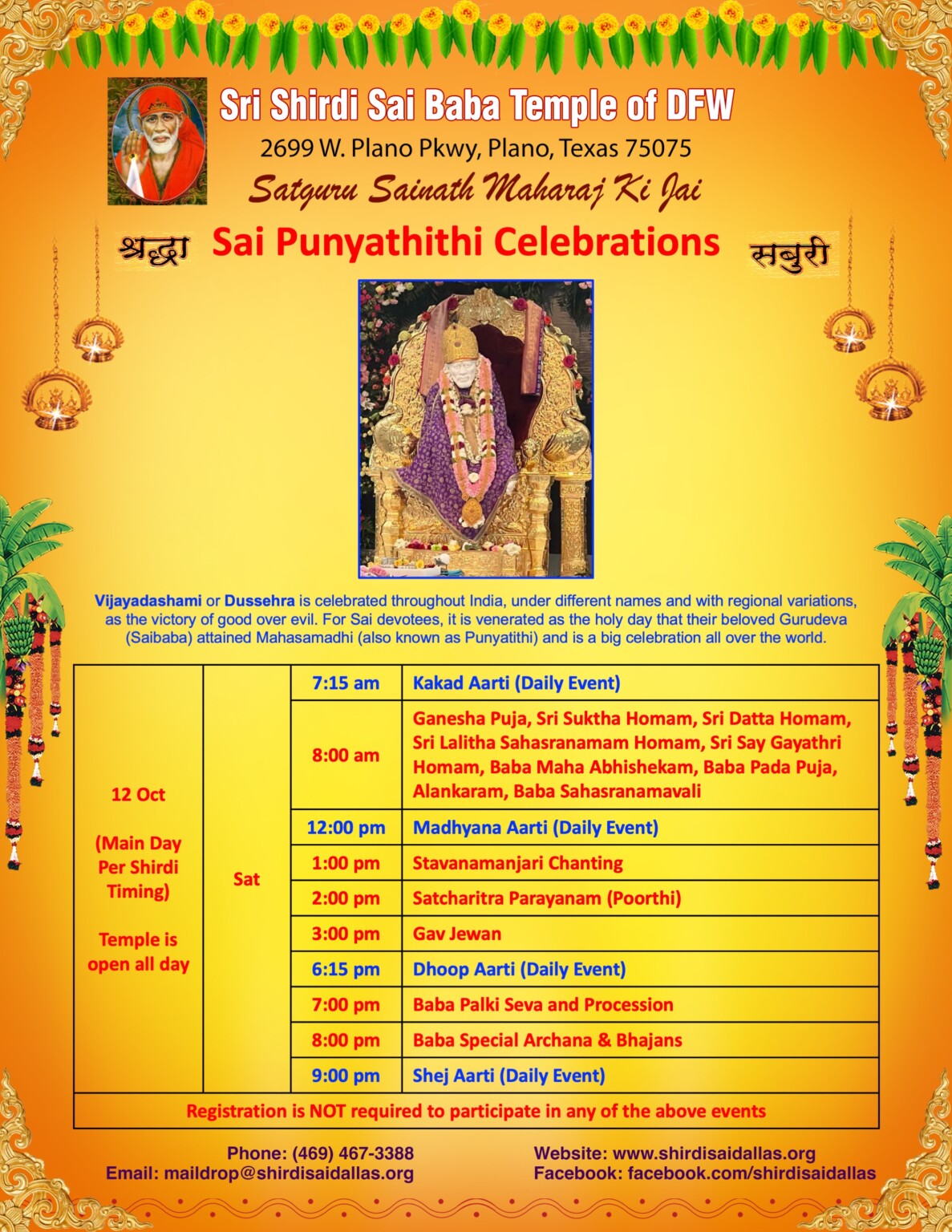 Sri Shirdi Sai Baba Temple of DFW

2699 W. Plano Pkwy, Plano, Texas 75075

Satguru Sainath Maharaj Ki Jai

श्रद्धा Sai Punyathithi Celebrations सबुरी

Vijayadashami or Dussehra is celebrated throughout India, under different names and with regional variations, as the victory of good over evil. For Sai devotees, it is venerated as the holy day that their beloved Gurudeva (Saibaba) attained Mahasamadhi (also known as Punyatithi) and is a big celebration all over the world.

| 12 Oct (Main Day Per Shirdi Timing) Temple is open all day | Sat | 7:15 am | Kakad Aarti (Daily Event) |
|---|---|---|---|
| | | 8:00 am | Ganesha Puja, Sri Suktha Homam, Sri Datta Homam, Sri Lalitha Sahasranamam Homam, Sri Say Gayathri Homam, Baba Maha Abhishekam, Baba Pada Puja, Alankaram, Baba Sahasranamavali |
| | | 12:00 pm | Madhyana Aarti (Daily Event) |
| | | 1:00 pm | Stavanamanjari Chanting |
| | | 2:00 pm | Satcharitra Parayanam (Poorthi) |
| | | 3:00 pm | Gav Jewan |
| | | 6:15 pm | Dhoop Aarti (Daily Event) |
| | | 7:00 pm | Baba Palki Seva and Procession |
| | | 8:00 pm | Baba Special Archana & Bhajans |
| | | 9:00 pm | Shej Aarti (Daily Event) |
| Registration is NOT required to participate in any of the above events | | | |

Phone: (469) 467-3388
Email: maildrop@shirdisaidallas.org

Website: www.shirdisaidallas.org
Facebook: facebook.com/shirdisaidallas